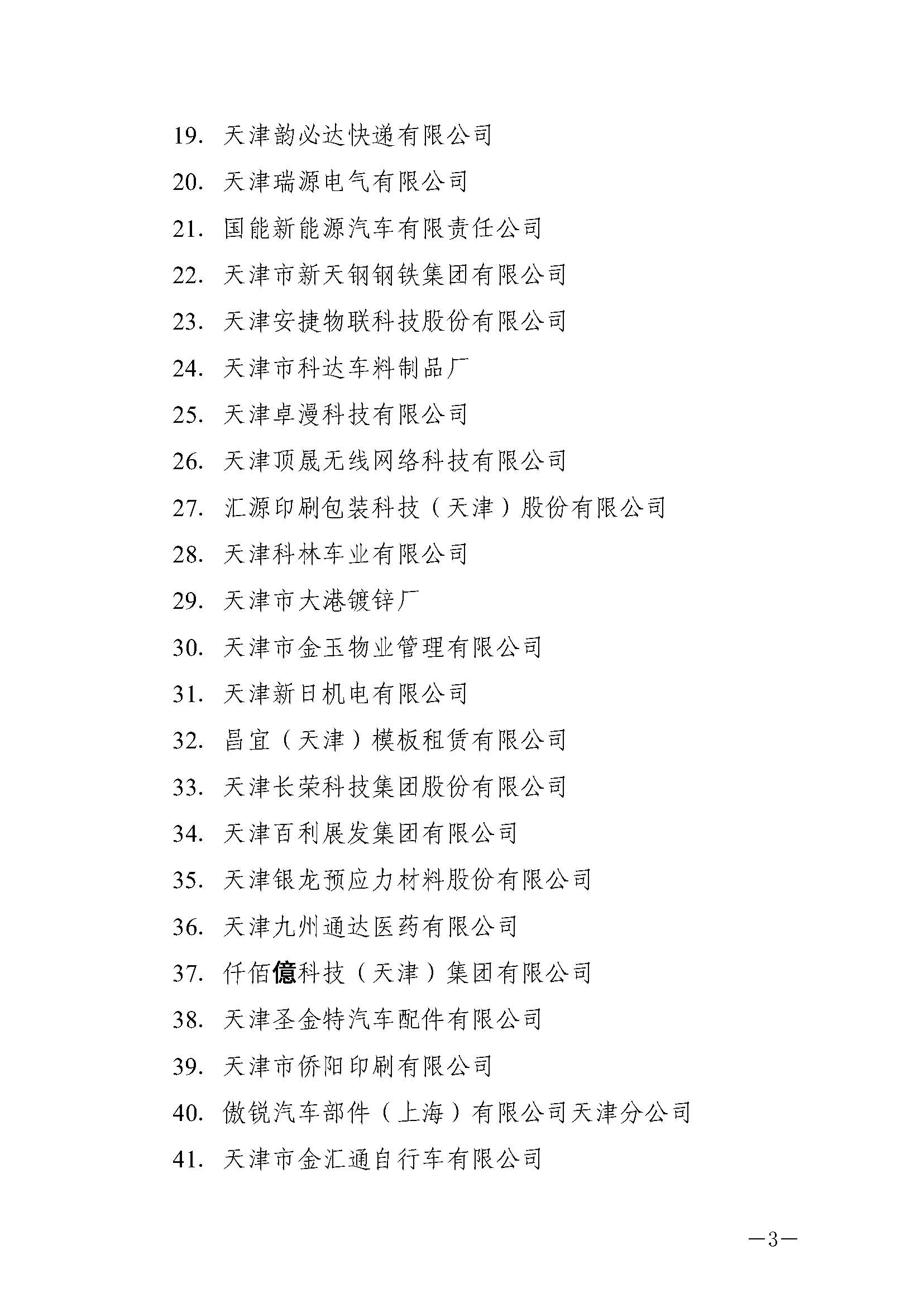 19. 天津韵必达快递有限公司
20. 天津瑞源电气有限公司
21. 国能新能源汽车有限责任公司
22. 天津市新天钢钢铁集团有限公司
23. 天津安捷物联科技股份有限公司
24. 天津市科达车料制品厂
25. 天津卓漫科技有限公司
26. 天津顶晟无线网络科技有限公司
27. 汇源印刷包装科技（天津）股份有限公司
28. 天津科林车业有限公司
29. 天津市大港镀锌厂
30. 天津市金玉物业管理有限公司
31. 天津新日机电有限公司
32. 昌宜（天津）模板租赁有限公司
33. 天津长荣科技集团股份有限公司
34. 天津百利展发集团有限公司
35. 天津银龙预应力材料股份有限公司
36. 天津九州通达医药有限公司
37. 仟佰億科技（天津）集团有限公司
38. 天津圣金特汽车配件有限公司
39. 天津市侨阳印刷有限公司
40. 傲锐汽车部件（上海）有限公司天津分公司
41. 天津市金汇通自行车有限公司

—3—